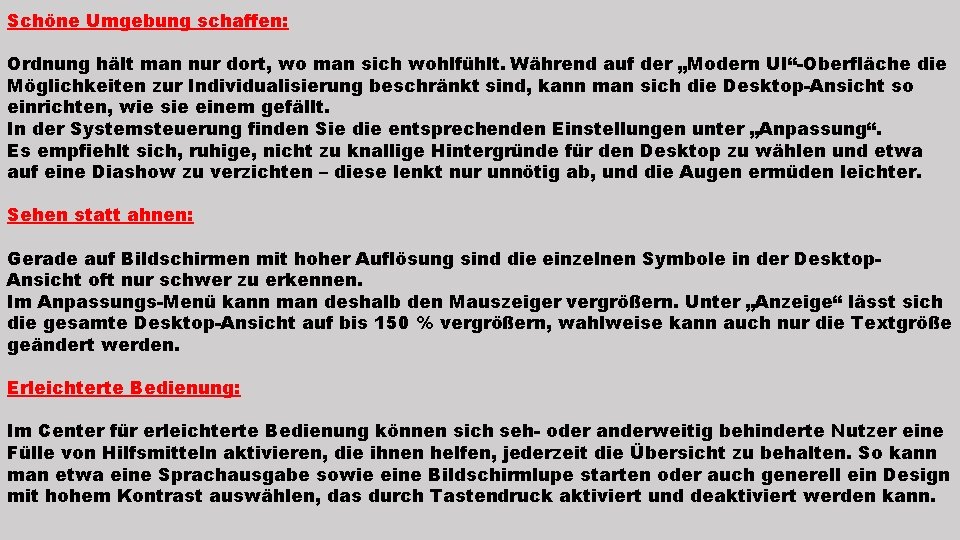 Schöne Umgebung schaffen:

Ordnung hält man nur dort, wo man sich wohlfühlt. Während auf der „Modern UI“-Oberfläche die Möglichkeiten zur Individualisierung beschränkt sind, kann man sich die Desktop-Ansicht so einrichten, wie sie einem gefällt.
In der Systemsteuerung finden Sie die entsprechenden Einstellungen unter „Anpassung“.
Es empfiehlt sich, ruhige, nicht zu knallige Hintergründe für den Desktop zu wählen und etwa auf eine Diashow zu verzichten – diese lenkt nur unnötig ab, und die Augen ermüden leichter.

Sehen statt ahnen:

Gerade auf Bildschirmen mit hoher Auflösung sind die einzelnen Symbole in der Desktop-Ansicht oft nur schwer zu erkennen.
Im Anpassungs-Menü kann man deshalb den Mauszeiger vergrößern. Unter „Anzeige“ lässt sich die gesamte Desktop-Ansicht auf bis 150 % vergrößern, wahlweise kann auch nur die Textgröße geändert werden.

Erleichterte Bedienung:

Im Center für erleichterte Bedienung können sich seh- oder anderweitig behinderte Nutzer eine Fülle von Hilfsmitteln aktivieren, die ihnen helfen, jederzeit die Übersicht zu behalten. So kann man etwa eine Sprachausgabe sowie eine Bildschirmlupe starten oder auch generell ein Design mit hohem Kontrast auswählen, das durch Tastendruck aktiviert und deaktiviert werden kann.